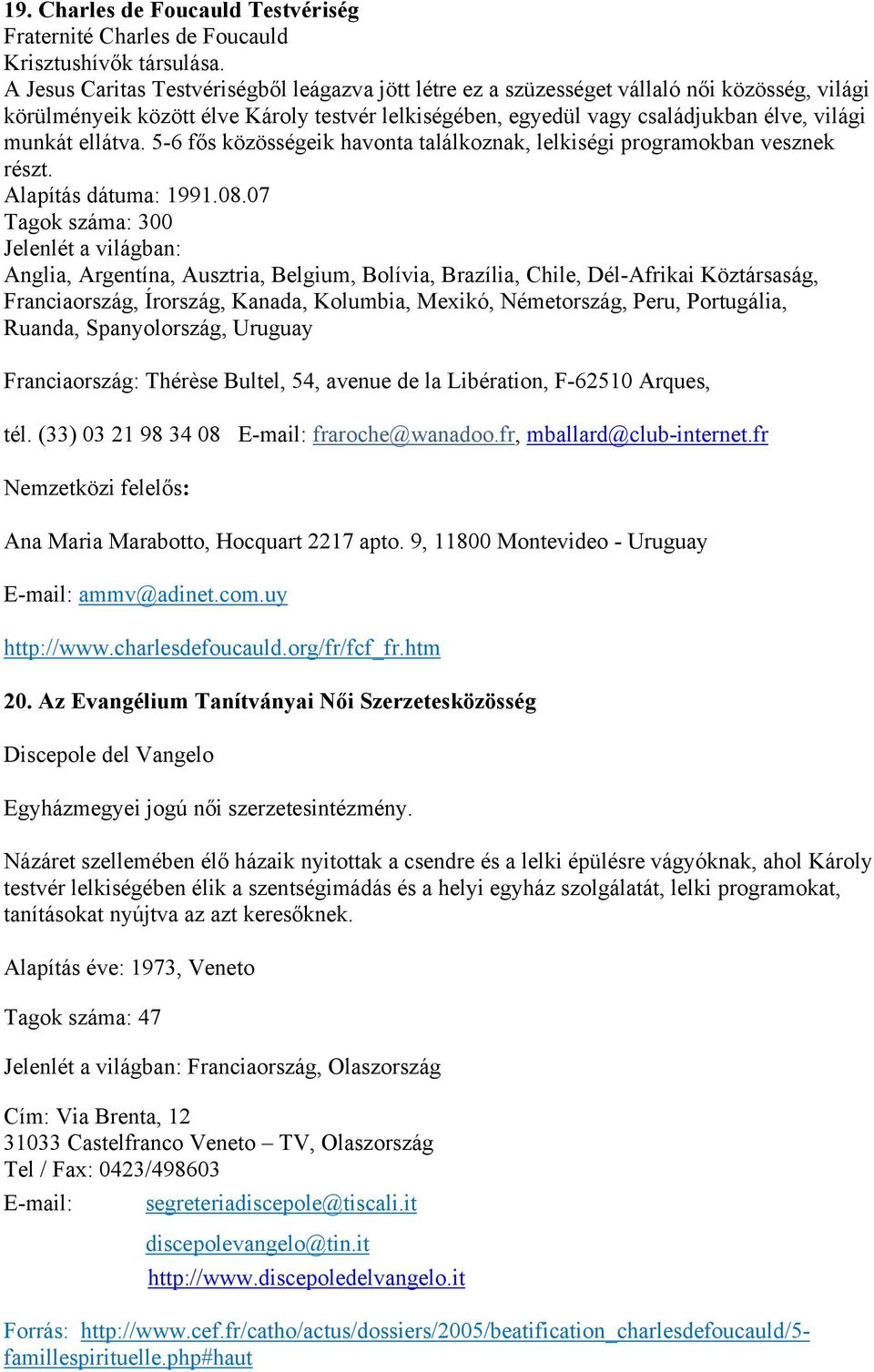 19. Charles de Foucauld Testvériség
Fraternité Charles de Foucauld
Krisztushívők társulása.
A Jesus Caritas Testvériségből leágazva jött létre ez a szüzességet vállaló női közösség, világi körülményeik között élve Károly testvér lelkiségében, egyedül vagy családjukban élve, világi munkát ellátva. 5-6 fős közösségeik havonta találkoznak, lelkiségi programokban vesznek részt.
Alapítás dátuma: 1991.08.07
Tagok száma: 300
Jelenlét a világban:
Anglia, Argentína, Ausztria, Belgium, Bolívia, Brazília, Chile, Dél-Afrikai Köztársaság, Franciaország, Írország, Kanada, Kolumbia, Mexikó, Németország, Peru, Portugália, Ruanda, Spanyolország, Uruguay

Franciaország: Thérèse Bultel, 54, avenue de la Libération, F-62510 Arques,

tél. (33) 03 21 98 34 08 E-mail: fraroche@wanadoo.fr, mballard@club-internet.fr

Nemzetközi felelős:

Ana Maria Marabotto, Hocquart 2217 apto. 9, 11800 Montevideo - Uruguay

E-mail: ammv@adinet.com.uy

http://www.charlesdefoucauld.org/fr/fcf_fr.htm

20. Az Evangélium Tanítványai Női Szerzetesközösség

Discepole del Vangelo

Egyházmegyei jogú női szerzetesintézmény.

Názáret szellemében élő házaik nyitottak a csendre és a lelki épülésre vágyóknak, ahol Károly testvér lelkiségében élik a szentségimádás és a helyi egyház szolgálatát, lelki programokat, tanításokat nyújtva az azt keresőknek.

Alapítás éve: 1973, Veneto

Tagok száma: 47

Jelenlét a világban: Franciaország, Olaszország

Cím: Via Brenta, 12
31033 Castelfranco Veneto – TV, Olaszország
Tel / Fax: 0423/498603
E-mail: segreteriadiscepole@tiscali.it

discepolevangelo@tin.it

http://www.discepoledelvangelo.it

Forrás: http://www.cef.fr/catho/actus/dossiers/2005/beatification_charlesdefoucauld/5-famillespirituelle.php#haut